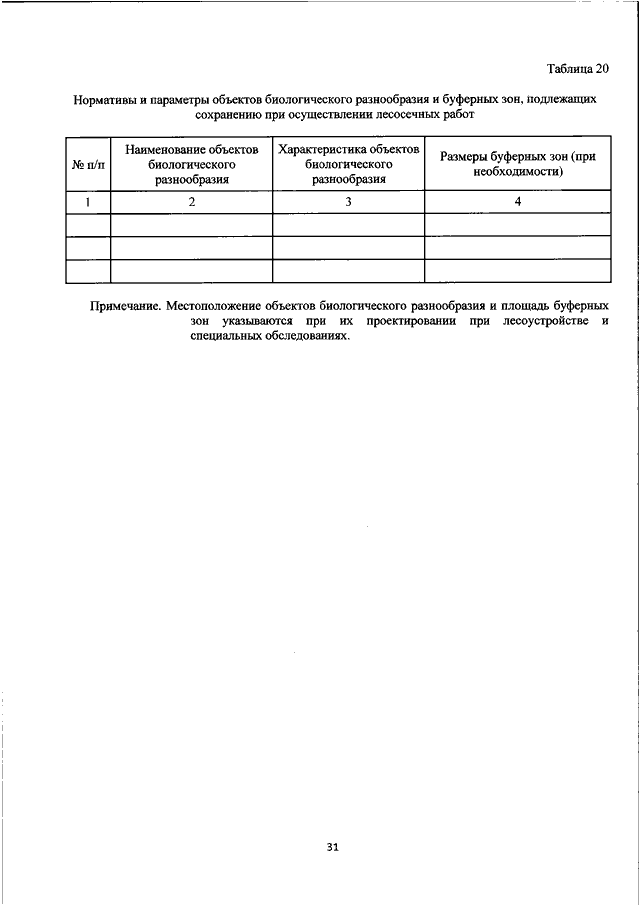 Таблица 20

Нормативы и параметры объектов биологического разнообразия и буферных зон, подлежащих сохранению при осуществлении лесосечных работ

| № п/п | Наименование объектов биологического разнообразия | Характеристика объектов биологического разнообразия | Размеры буферных зон (при необходимости) |
|---|---|---|---|
| 1 | 2 | 3 | 4 |
| | | | |
| | | | |
| | | | |

Примечание. Местоположение объектов биологического разнообразия и площадь буферных зон указываются при их проектировании при лесоустройстве и специальных обследованиях.

31